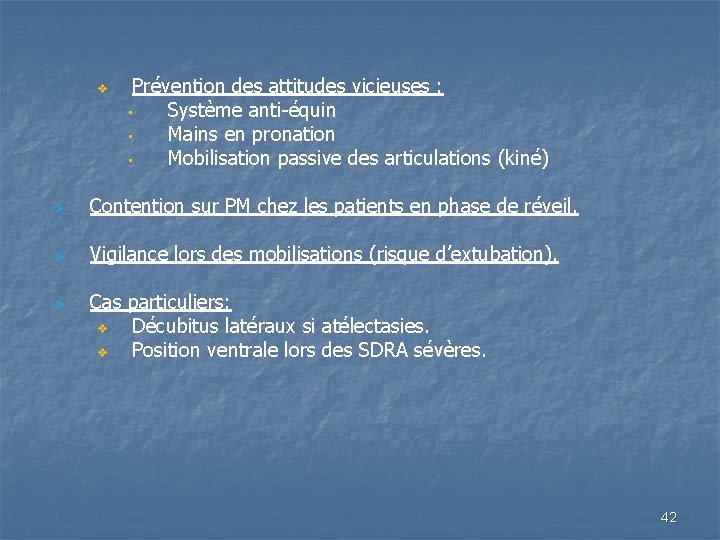 Prévention des attitudes vicieuses :
Système anti-équin
Mains en pronation
Mobilisation passive des articulations (kiné)

Contention sur PM chez les patients en phase de réveil.

Vigilance lors des mobilisations (risque d'extubation).

Cas particuliers:
Décubitus latéraux si atélectasies.
Position ventrale lors des SDRA sévères.

42